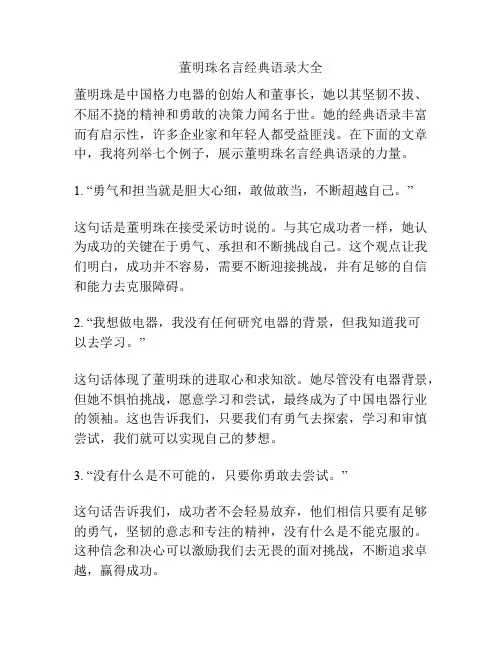 董明珠名言经典语录大全

董明珠是中国格力电器的创始人和董事长，她以其坚韧不拔、不屈不挠的精神和勇敢的决策力闻名于世。她的经典语录丰富而有启示性，许多企业家和年轻人都受益匪浅。在下面的文章中，我将列举七个例子，展示董明珠名言经典语录的力量。

1. “勇气和担当就是胆大心细，敢做敢当，不断超越自己。”

这句话是董明珠在接受采访时说的。与其它成功者一样，她认为成功的关键在于勇气、承担和不断挑战自己。这个观点让我们明白，成功并不容易，需要不断迎接挑战，并有足够的自信和能力去克服障碍。

2. “我想做电器，我没有任何研究电器的背景，但我知道我可以去学习。”

这句话体现了董明珠的进取心和求知欲。她尽管没有电器背景，但她不惧怕挑战，愿意学习和尝试，最终成为了中国电器行业的领袖。这也告诉我们，只要我们有勇气去探索，学习和审慎尝试，我们就可以实现自己的梦想。

3. “没有什么是不可能的，只要你勇敢去尝试。”

这句话告诉我们，成功者不会轻易放弃，他们相信只要有足够的勇气，坚韧的意志和专注的精神，没有什么是不能克服的。这种信念和决心可以激励我们去无畏的面对挑战，不断追求卓越，赢得成功。